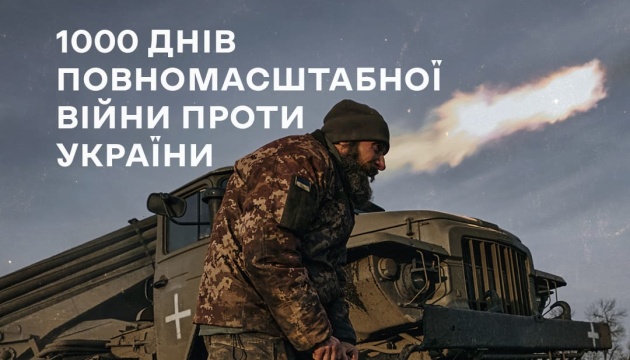 1000 ДНІВ ПОВНОМАСШТАБНОЇ ВІЙНИ ПРОТИ УКРАЇНИ